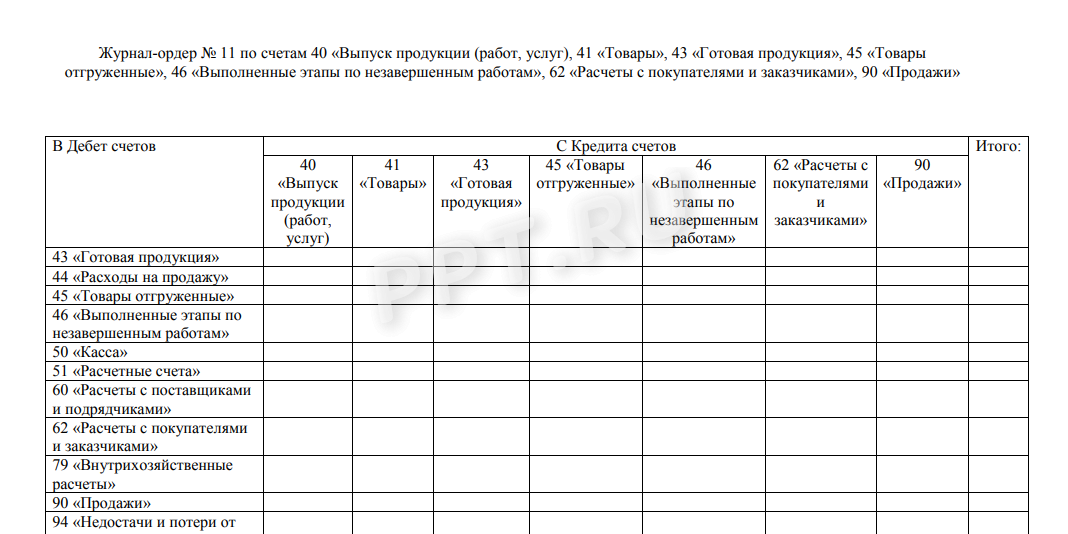 Журнал-ордер № 11 по счетам 40 «Выпуск продукции (работ, услуг), 41 «Товары», 43 «Готовая продукция», 45 «Товары отгруженные», 46 «Выполненные этапы по незавершенным работам», 62 «Расчеты с покупателями и заказчиками», 90 «Продажи»

| В Дебет счетов | С Кредита счетов | | | | | | | Итого: |
|---|---|---|---|---|---|---|---|---|
| | 40 «Выпуск продукции (работ, услуг) | 41 «Товары» | 43 «Готовая продукция» | 45 «Товары отгруженные» | 46 «Выполненные этапы по незавершенным работам» | 62 «Расчеты с покупателями и заказчиками» | 90 «Продажи» | |
| 43 «Готовая продукция» | | | | | | | | |
| 44 «Расходы на продажу» | | | | | | | | |
| 45 «Товары отгруженные» | | | | | | | | |
| 46 «Выполненные этапы по незавершенным работам» | | | | | | | | |
| 50 «Касса» | | | | | | | | |
| 51 «Расчетные счета» | | | | | | | | |
| 60 «Расчеты с поставщиками и подрядчиками» | | | | | | | | |
| 62 «Расчеты с покупателями и заказчиками» | | | | | | | | |
| 79 «Внутрихозяйственные расчеты» | | | | | | | | |
| 90 «Продажи» | | | | | | | | |
| 94 «Недостачи и потери от | | | | | | | | |

PPT.RU